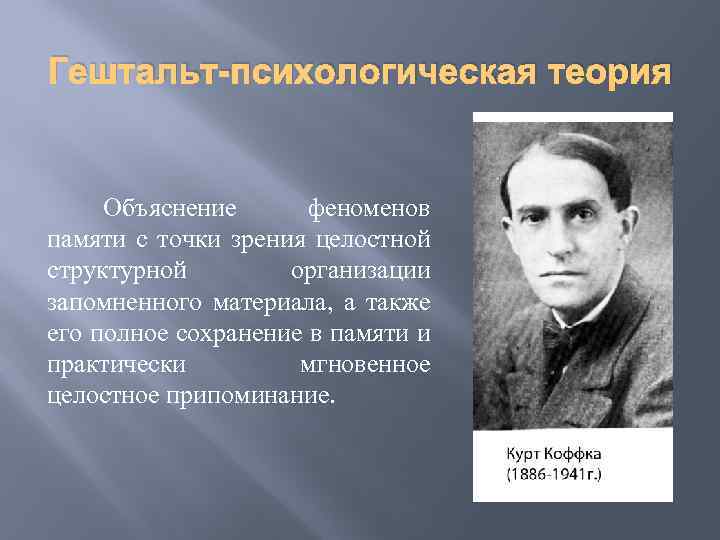 Гештальт-психологическая теория

Объяснение феноменов памяти с точки зрения целостной структурной организации запомненного материала, а также его полное сохранение в памяти и практически мгновенное целостное припоминание.

Курт Коффка
(1886-1941г.)